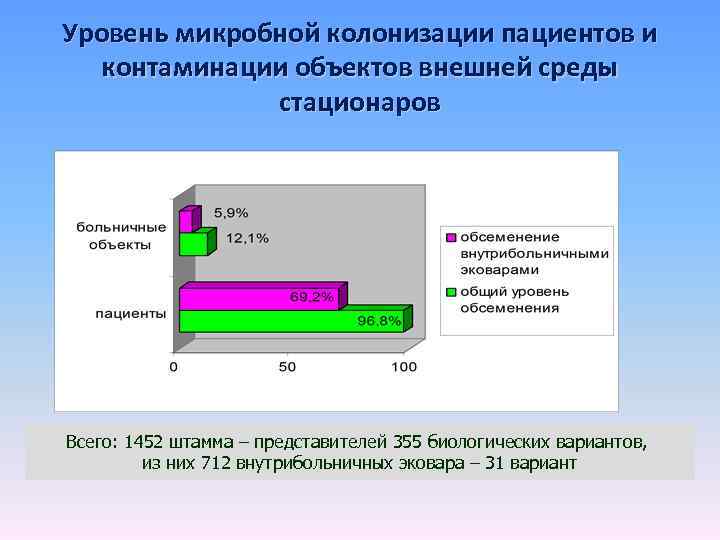 Уровень микробной колонизации пациентов и контаминации объектов внешней среды стационаров

больничные объекты

5,9%

12,1%

пациенты

69,2%

96,8%

0

50

100

обсеменение внутрибольничными эковарами

общий уровень обсеменения

Всего: 1452 штамма – представителей 355 биологических вариантов, из них 712 внутрибольничных эковара – 31 вариант